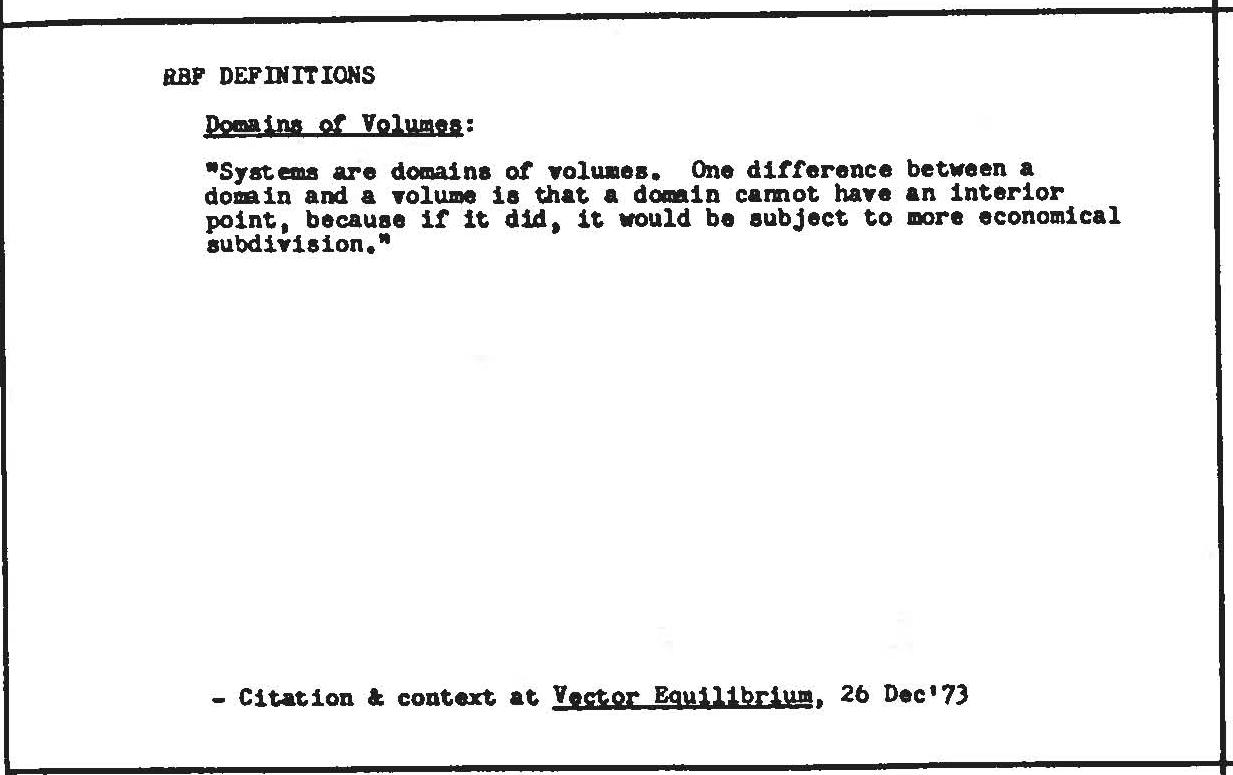 RBF DEFINITIONS

Domains of Volumes:

"Systems are domains of volumes. One difference between a domain and a volume is that a domain cannot have an interior point, because if it did, it would be subject to more economical subdivision."

- Citation & context at Vector Equilibrium, 26 Dec'73